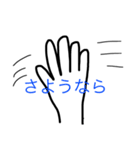 さようなら